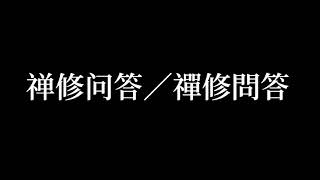 禅修问答／禪修問答